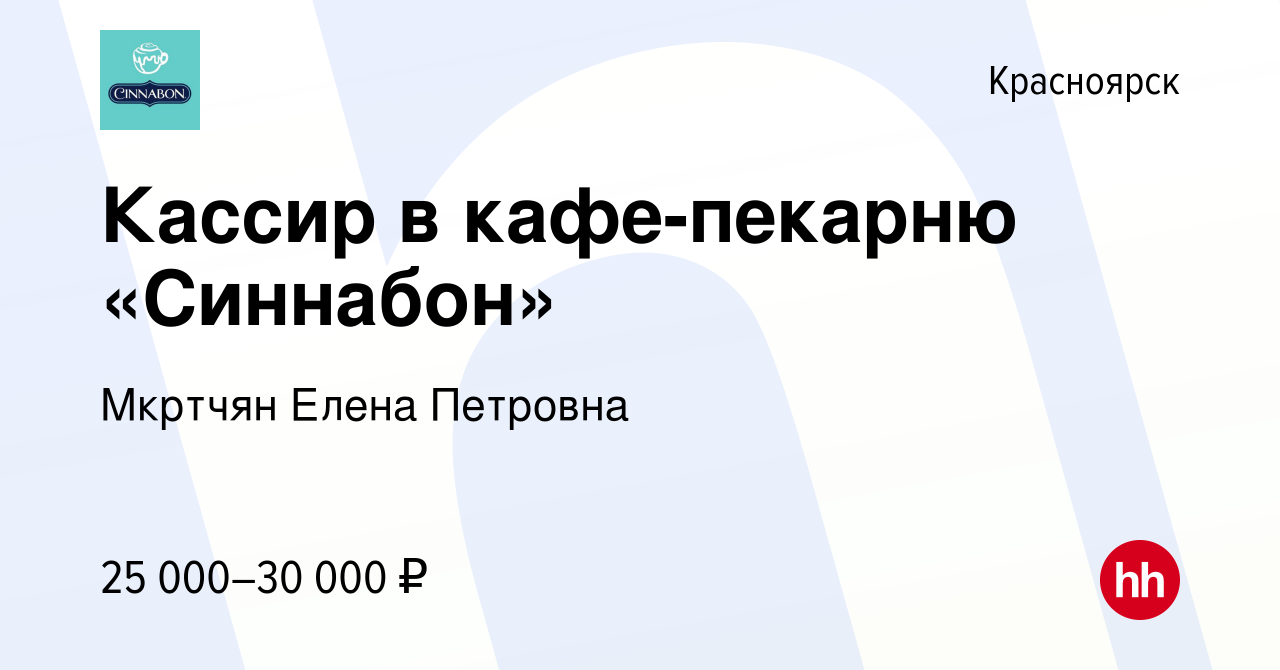 CINNABON

Красноярск

Кассир в кафе-пекарню «Синнабон»

Мкртчян Елена Петровна

25 000–30 000 ₽

hh